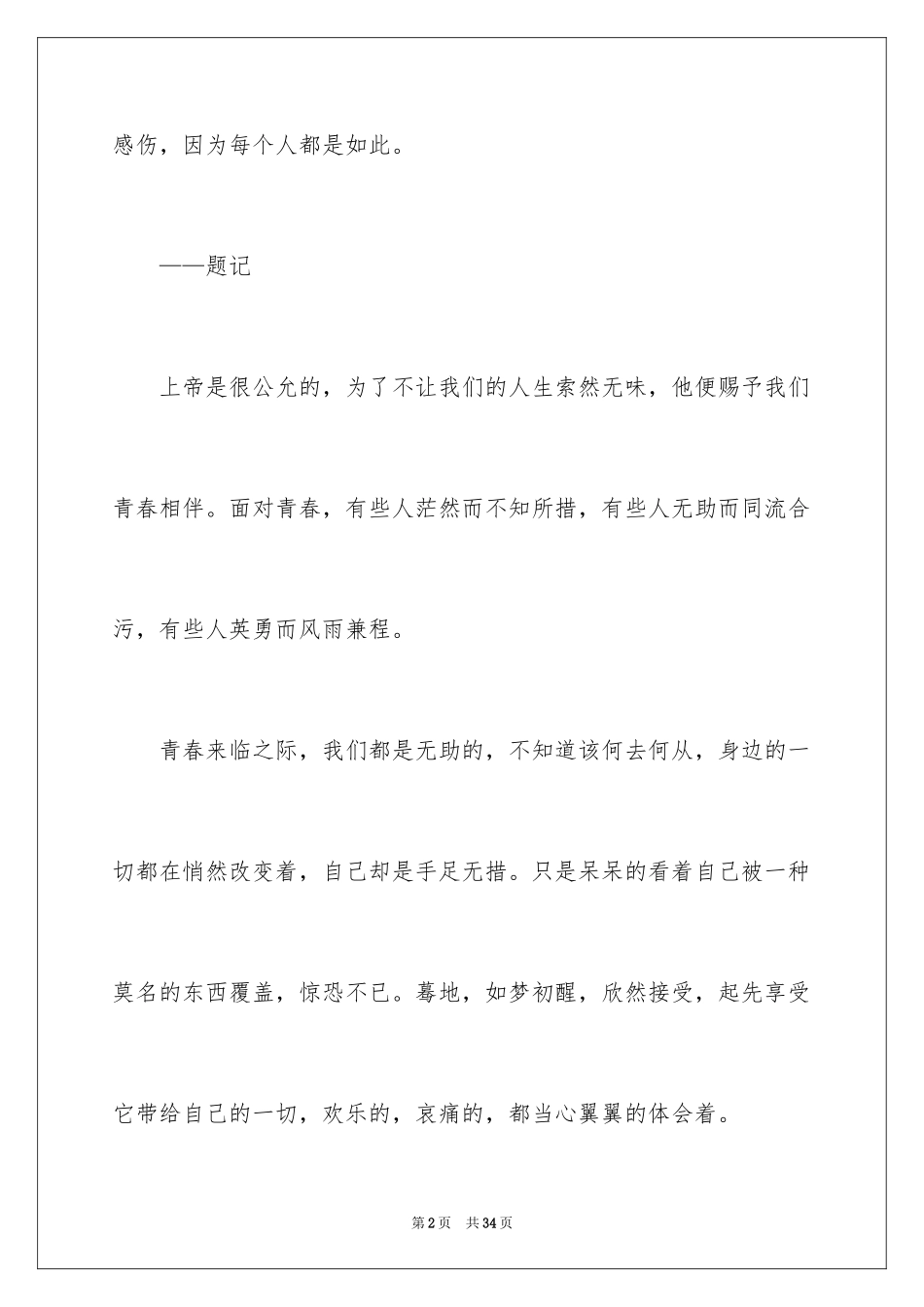 感伤，因为每个人都是如此。

——题记

上帝是很公允的，为了不让我们的人生索然无味，他便赐予我们青春相伴。面对青春，有些人茫然而不知所措，有些人无助而同流合污，有些人英勇而风雨兼程。

青春来临之际，我们都是无助的，不知道该何去何从，身边的一切都在悄然改变着，自己却是手足无措。只是呆呆的看着自己被一种莫名的东西覆盖，惊恐不已。蓦地，如梦初醒，欣然接受，起先享受它带给自己的一切，欢乐的，哀痛的，都当心翼翼的体会着。

第2页　共34页